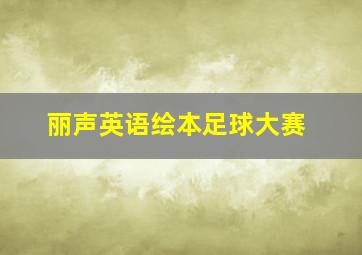 丽声英语绘本足球大赛